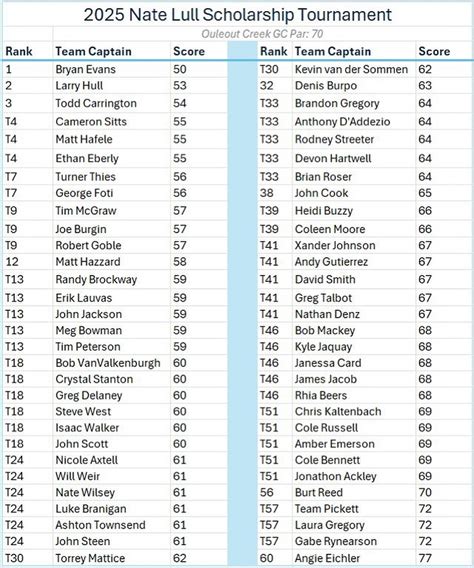 2025 Nate Lull Scholarship Tournament

Ouleout Creek GC Par: 70

| Rank | Team Captain | Score |
|---|---|---|
| 1 | Bryan Evans | 50 |
| 2 | Larry Hull | 53 |
| 3 | Todd Carrington | 54 |
| T4 | Cameron Sitts | 55 |
| T4 | Matt Hafele | 55 |
| T4 | Ethan Eberly | 55 |
| T7 | Turner Thies | 56 |
| T7 | George Foti | 56 |
| T9 | Tim McGraw | 57 |
| T9 | Joe Burgin | 57 |
| T9 | Robert Goble | 57 |
| 12 | Matt Hazzard | 58 |
| T13 | Randy Brockway | 59 |
| T13 | Erik Lauvas | 59 |
| T13 | John Jackson | 59 |
| T13 | Meg Bowman | 59 |
| T13 | Tim Peterson | 59 |
| T18 | Bob VanValkenburgh | 60 |
| T18 | Crystal Stanton | 60 |
| T18 | Greg Delaney | 60 |
| T18 | Steve West | 60 |
| T18 | Isaac Walker | 60 |
| T18 | John Scott | 60 |
| T24 | Nicole Axtell | 61 |
| T24 | Will Weir | 61 |
| T24 | Nate Wilsey | 61 |
| T24 | Luke Branigan | 61 |
| T24 | Ashton Townsend | 61 |
| T24 | John Steen | 61 |
| T30 | Torrey Mattice | 62 |

| Rank | Team Captain | Score |
|---|---|---|
| T30 | Kevin van der Sommen | 62 |
| 32 | Denis Burpo | 63 |
| T33 | Brandon Gregory | 64 |
| T33 | Anthony D'Addezio | 64 |
| T33 | Rodney Streeter | 64 |
| T33 | Devon Hartwell | 64 |
| T33 | Brian Roser | 64 |
| 38 | John Cook | 65 |
| T39 | Heidi Buzzy | 66 |
| T39 | Coleen Moore | 66 |
| T41 | Xander Johnson | 67 |
| T41 | Andy Gutierrez | 67 |
| T41 | David Smith | 67 |
| T41 | Greg Talbot | 67 |
| T41 | Nathan Denz | 67 |
| T46 | Bob Mackey | 68 |
| T46 | Kyle Jaquay | 68 |
| T46 | Janessa Card | 68 |
| T46 | James Jacob | 68 |
| T46 | Rhia Beers | 68 |
| T51 | Chris Kaltenbach | 69 |
| T51 | Cole Russell | 69 |
| T51 | Amber Emerson | 69 |
| T51 | Cole Bennett | 69 |
| T51 | Jonathon Ackley | 69 |
| 56 | Burt Reed | 70 |
| T57 | Team Pickett | 72 |
| T57 | Laura Gregory | 72 |
| T57 | Gabe Rynearson | 72 |
| 60 | Angie Eichler | 77 |